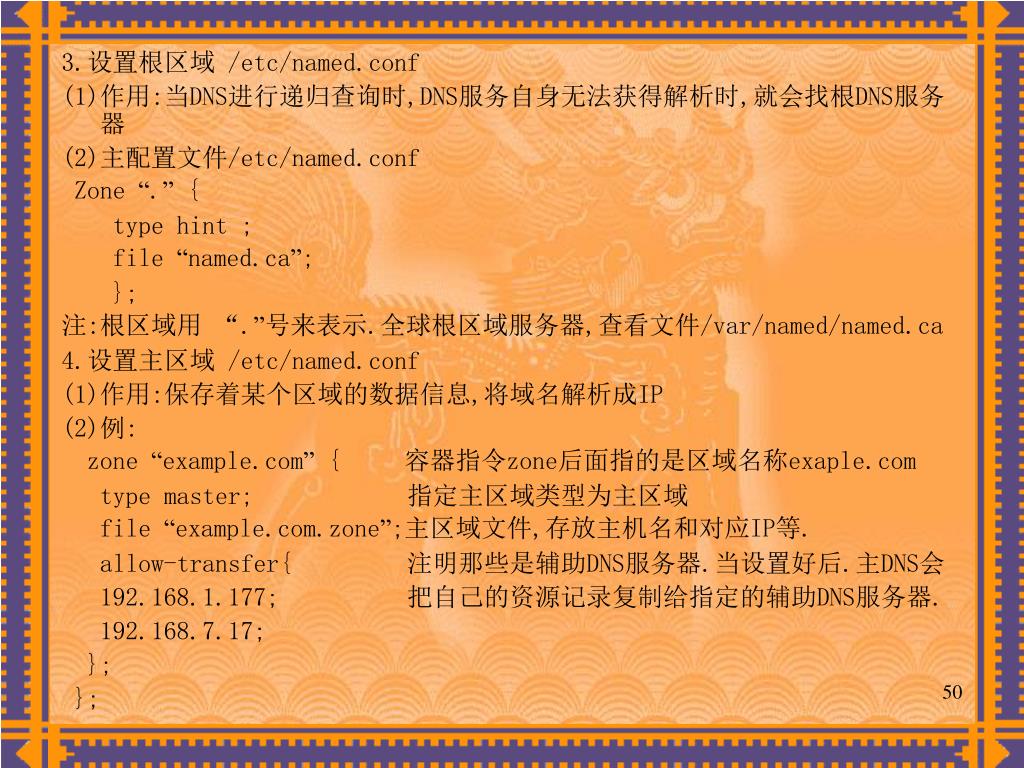 3.设置根区域 /etc/named.conf
(1)作用:当DNS进行递归查询时,DNS服务自身无法获得解析时,就会找根DNS服务器
(2)主配置文件/etc/named.conf
Zone “.” {
type hint ;
file “named.ca”;
};
注:根区域用 “.”号来表示.全球根区域服务器,查看文件/var/named/named.ca
4.设置主区域 /etc/named.conf
(1)作用:保存着某个区域的数据信息,将域名解析成IP
(2)例:
zone “example.com” { 容器指令zone后面指的是区域名称exaple.com
type master; 指定主区域类型为主区域
file “example.com.zone”;主区域文件,存放主机名和对应IP等.
allow-transfer{ 注明那些是辅助DNS服务器.当设置好后.主DNS会
192.168.1.177; 把自己的资源记录复制给指定的辅助DNS服务器.
192.168.7.17;
};
};
50